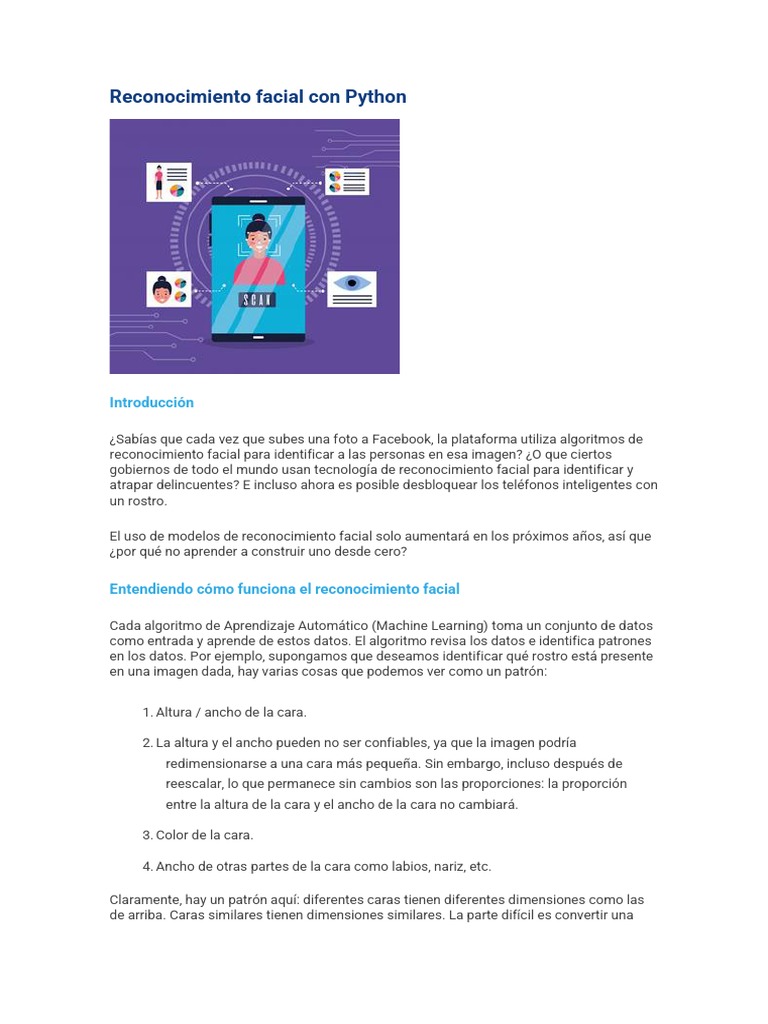 Reconocimiento facial con Python

SCAN

Introducción

¿Sabías que cada vez que subes una foto a Facebook, la plataforma utiliza algoritmos de reconocimiento facial para identificar a las personas en esa imagen? ¿O que ciertos gobiernos de todo el mundo usan tecnología de reconocimiento facial para identificar y atrapar delincuentes? E incluso ahora es posible desbloquear los teléfonos inteligentes con un rostro.

El uso de modelos de reconocimiento facial solo aumentará en los próximos años, así que ¿por qué no aprender a construir uno desde cero?

Entendiendo cómo funciona el reconocimiento facial

Cada algoritmo de Aprendizaje Automático (Machine Learning) toma un conjunto de datos como entrada y aprende de estos datos. El algoritmo revisa los datos e identifica patrones en los datos. Por ejemplo, supongamos que deseamos identificar qué rostro está presente en una imagen dada, hay varias cosas que podemos ver como un patrón:

1. Altura / ancho de la cara.

2. La altura y el ancho pueden no ser confiables, ya que la imagen podría redimensionarse a una cara más pequeña. Sin embargo, incluso después de reescalar, lo que permanece sin cambios son las proporciones: la proporción entre la altura de la cara y el ancho de la cara no cambiará.

3. Color de la cara.

4. Ancho de otras partes de la cara como labios, nariz, etc.

Claramente, hay un patrón aquí: diferentes caras tienen diferentes dimensiones como las de arriba. Caras similares tienen dimensiones similares. La parte difícil es convertir una